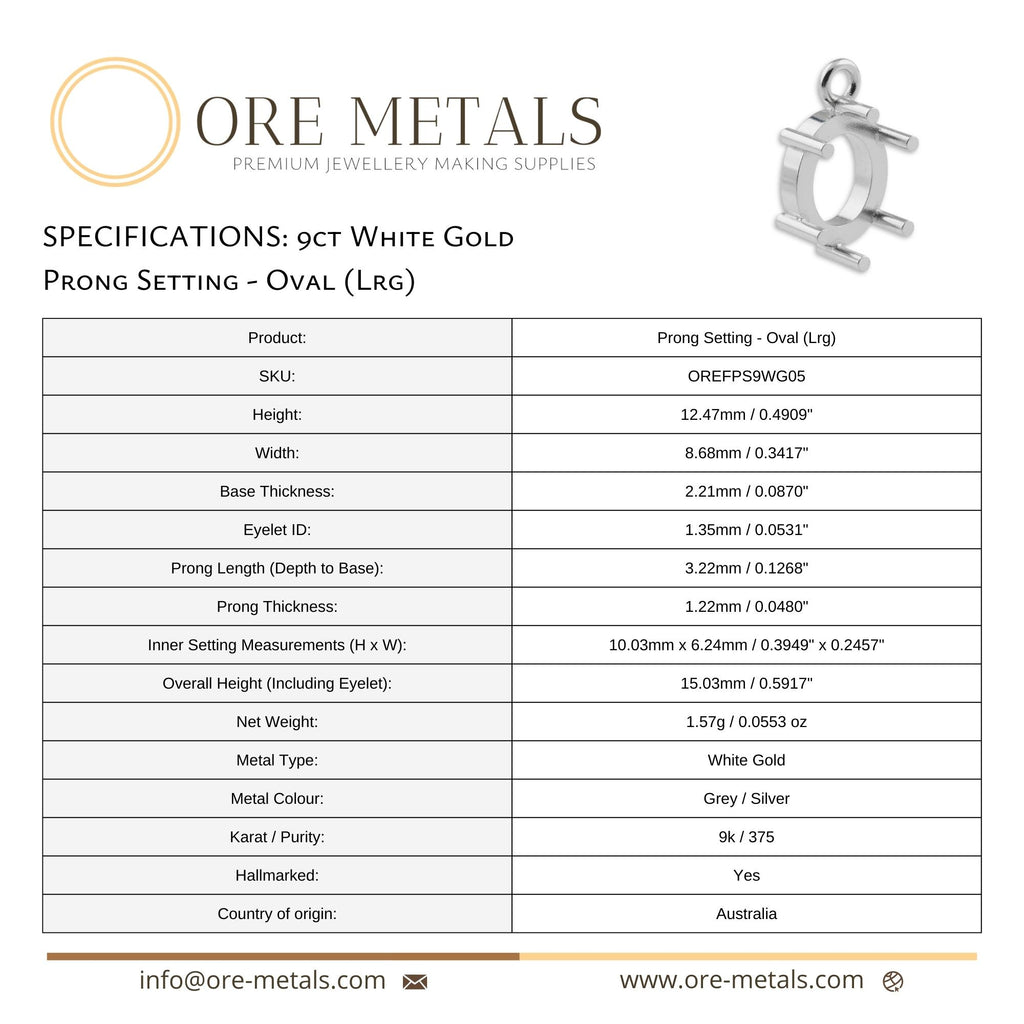 ORE METALS
PREMIUM JEWELLERY MAKING SUPPLIES

SPECIFICATIONS: 9ct White Gold
Prong Setting - Oval (Lrg)

| Product: | Prong Setting - Oval (Lrg) |
|---|---|
| SKU: | OREFPS9WG05 |
| Height: | 12.47mm / 0.4909" |
| Width: | 8.68mm / 0.3417" |
| Base Thickness: | 2.21mm / 0.0870" |
| Eyelet ID: | 1.35mm / 0.0531" |
| Prong Length (Depth to Base): | 3.22mm / 0.1268" |
| Prong Thickness: | 1.22mm / 0.0480" |
| Inner Setting Measurements (H x W): | 10.03mm x 6.24mm / 0.3949" x 0.2457" |
| Overall Height (Including Eyelet): | 15.03mm / 0.5917" |
| Net Weight: | 1.57g / 0.0553 oz |
| Metal Type: | White Gold |
| Metal Colour: | Grey / Silver |
| Karat / Purity: | 9k / 375 |
| Hallmarked: | Yes |
| Country of origin: | Australia |

info@ore-metals.com
www.ore-metals.com